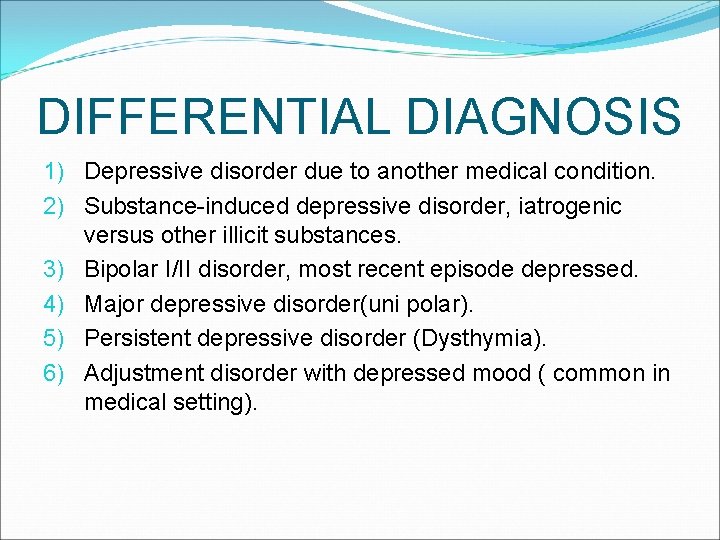 DIFFERENTIAL DIAGNOSIS

1) Depressive disorder due to another medical condition.
2) Substance-induced depressive disorder, iatrogenic versus other illicit substances.
3) Bipolar I/II disorder, most recent episode depressed.
4) Major depressive disorder(uni polar).
5) Persistent depressive disorder (Dysthymia).
6) Adjustment disorder with depressed mood ( common in medical setting).